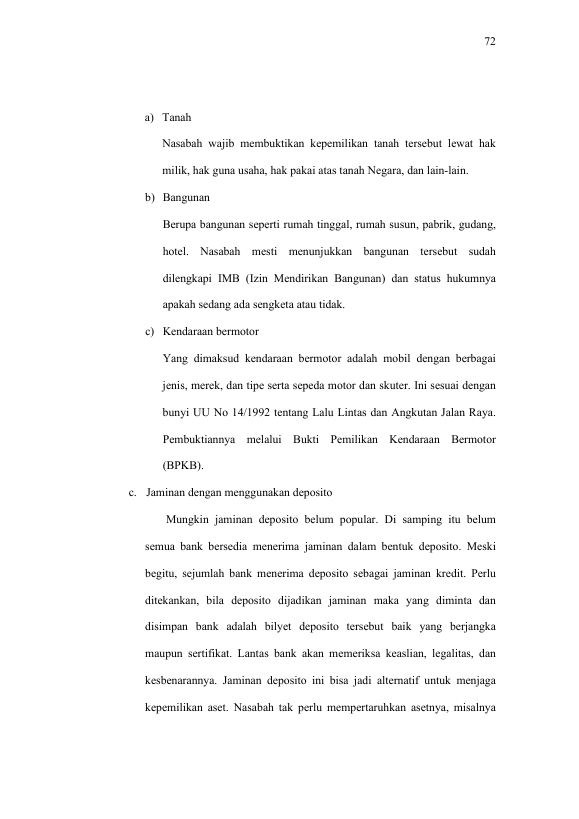 72

a) Tanah

Nasabah wajib membuktikan kepemilikan tanah tersebut lewat hak milik, hak guna usaha, hak pakai atas tanah Negara, dan lain-lain.

b) Bangunan

Berupa bangunan seperti rumah tinggal, rumah susun, pabrik, gudang, hotel. Nasabah mesti menunjukkan bangunan tersebut sudah dilengkapi IMB (Izin Mendirikan Bangunan) dan status hukumnya apakah sedang ada sengketa atau tidak.

c) Kendaraan bermotor

Yang dimaksud kendaraan bermotor adalah mobil dengan berbagai jenis, merek, dan tipe serta sepeda motor dan skuter. Ini sesuai dengan bunyi UU No 14/1992 tentang Lalu Lintas dan Angkutan Jalan Raya. Pembuktiannya melalui Bukti Pemilikan Kendaraan Bermotor (BPKB).

c. Jaminan dengan menggunakan deposito

Mungkin jaminan deposito belum popular. Di samping itu belum semua bank bersedia menerima jaminan dalam bentuk deposito. Meski begitu, sejumlah bank menerima deposito sebagai jaminan kredit. Perlu ditekankan, bila deposito dijadikan jaminan maka yang diminta dan disimpan bank adalah bilyet deposito tersebut baik yang berjangka maupun sertifikat. Lantas bank akan memeriksa keaslian, legalitas, dan kesbenarannya. Jaminan deposito ini bisa jadi alternatif untuk menjaga kepemilikan aset. Nasabah tak perlu mempertaruhkan asetnya, misalnya